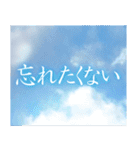 忘れたくない